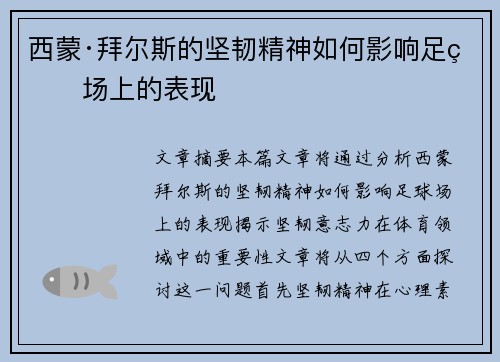 西蒙·拜尔斯的坚韧精神如何影响足ç场上的表现

文章摘要本篇文章将通过分析西蒙拜尔斯的坚韧精神如何影响足球场上的表现揭示坚韧意志力在体育领域中的重要性文章将从四个方面探讨这一问题首先坚韧精神在心理素